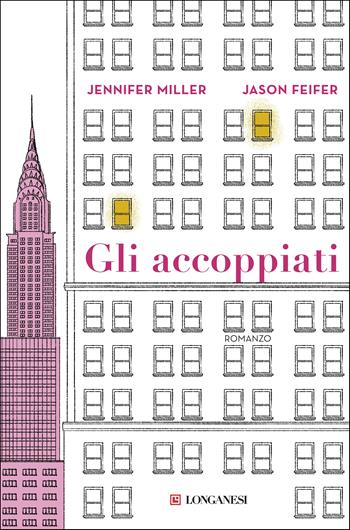 JENNIFER MILLER JASON FEIFER

Gli accoppiati

ROMANZO

LONGANESI